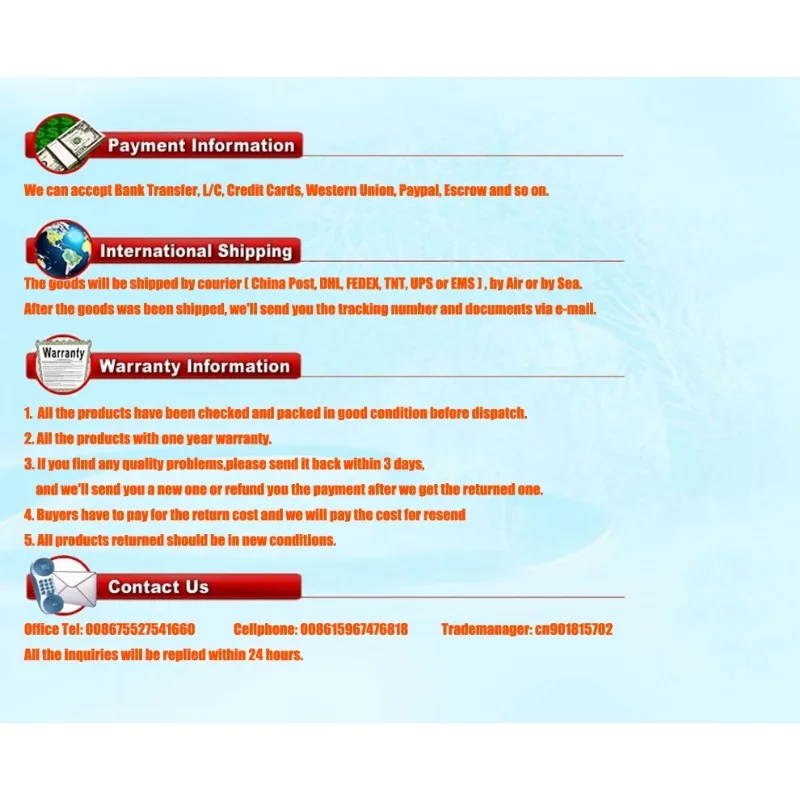 Payment Information

We can accept Bank Transfer, L/C, Credit Cards, Western Union, Paypal, Escrow and so on.

International Shipping

The goods will be shipped by courier ( China Post, DHL, FEDEX, TNT, UPS or EMS ) , by Air or by Sea.
After the goods was been shipped, we'll send you the tracking number and documents via e-mail.

Warranty

Warranty Information

1. All the products have been checked and packed in good condition before dispatch.
2. All the products with one year warranty.
3. If you find any quality problems,please send it back within 3 days, and we'll send you a new one or refund you the payment after we get the returned one.
4. Buyers have to pay for the return cost and we will pay the cost for resend
5. All products returned should be in new conditions.

Contact Us

Office Tel: 008675527541660 Cellphone: 008615967476818 Trademanager: cn901815702
All the inquiries will be replied within 24 hours.